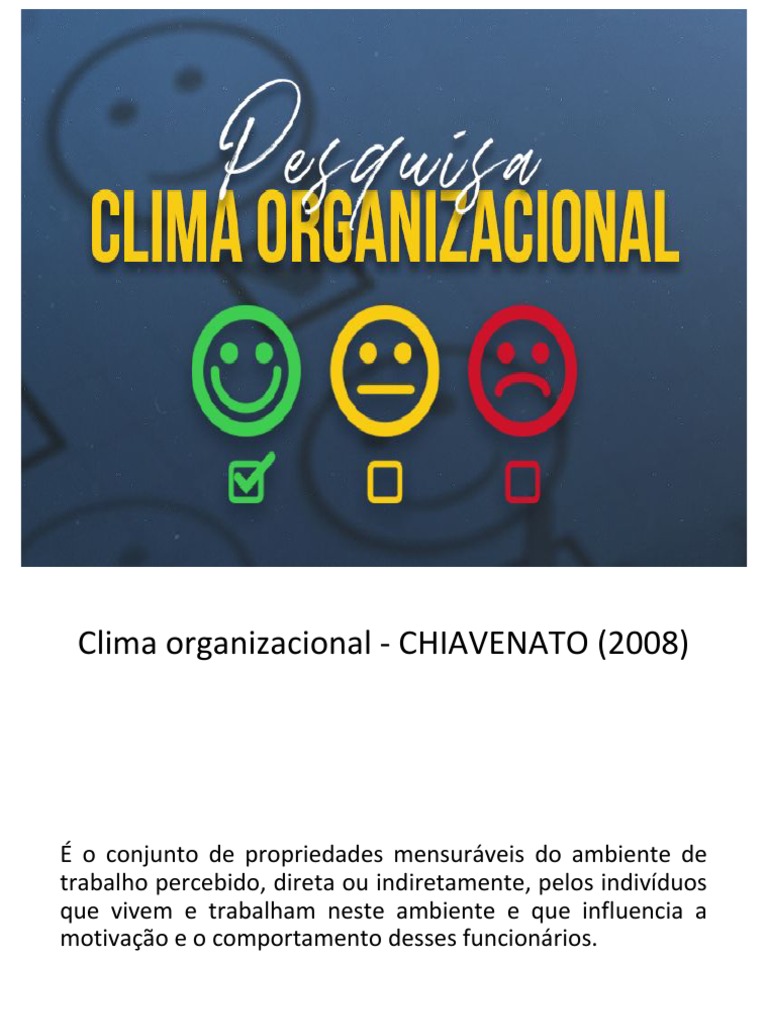 Pesquisa
CLIMA ORGANIZACIONAL

Clima organizacional - CHIAVENATO (2008)

É o conjunto de propriedades mensuráveis do ambiente de trabalho percebido, direta ou indiretamente, pelos indivíduos que vivem e trabalham neste ambiente e que influencia a motivação e o comportamento desses funcionários.